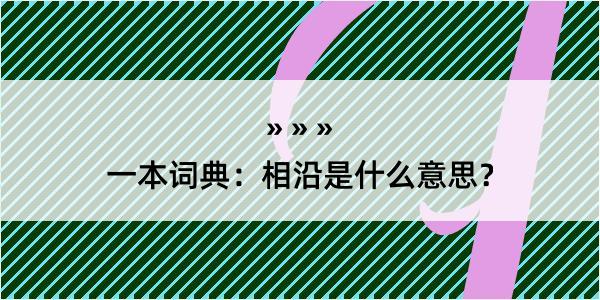 » » »
一本词典：相沿是什么意思?